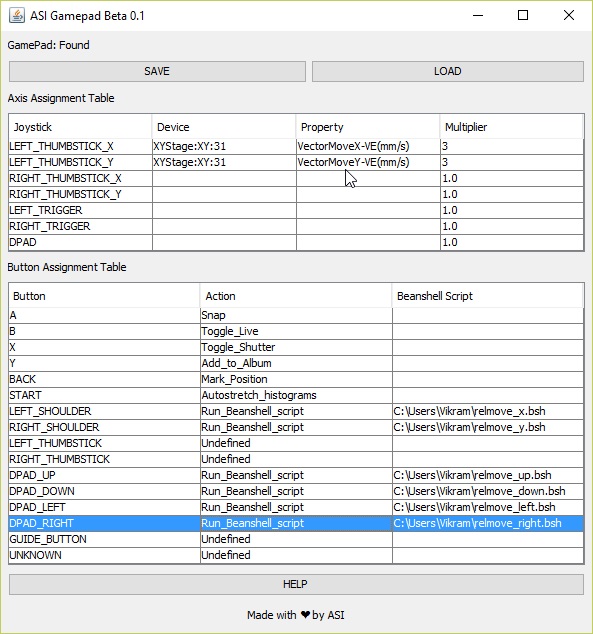 ASI Gamepad Beta 0.1

GamePad: Found

SAVE

LOAD

Axis Assignment Table

| Joystick | Device | Property | Multiplier |
|---|---|---|---|
| LEFT_THUMBSTICK_X | XYStage:XY:31 | VectorMoveX-VE(mm/s) | 3 |
| LEFT_THUMBSTICK_Y | XYStage:XY:31 | VectorMoveY-VE(mm/s) | 3 |
| RIGHT_THUMBSTICK_X | | | 1.0 |
| RIGHT_THUMBSTICK_Y | | | 1.0 |
| LEFT_TRIGGER | | | 1.0 |
| RIGHT_TRIGGER | | | 1.0 |
| DPAD | | | 1.0 |

Button Assignment Table

| Button | Action | Beanshell Script |
|---|---|---|
| A | Snap | |
| B | Toggle_Live | |
| X | Toggle_Shutter | |
| Y | Add_to_Album | |
| BACK | Mark_Position | |
| START | Autostretch_histograms | |
| LEFT_SHOULDER | Run_Beanshell_script | C:\Users\Vikram\relmove_x.bsh |
| RIGHT_SHOULDER | Run_Beanshell_script | C:\Users\Vikram\relmove_y.bsh |
| LEFT_THUMBSTICK | Undefined | |
| RIGHT_THUMBSTICK | Undefined | |
| DPAD_UP | Run_Beanshell_script | C:\Users\Vikram\relmove_up.bsh |
| DPAD_DOWN | Run_Beanshell_script | C:\Users\Vikram\relmove_down.bsh |
| DPAD_LEFT | Run_Beanshell_script | C:\Users\Vikram\relmove_left.bsh |
| DPAD_RIGHT | Run_Beanshell_script | C:\Users\Vikram\relmove_right.bsh |
| GUIDE_BUTTON | Undefined | |
| UNKNOWN | Undefined | |

HELP

Made with ❤ by ASI